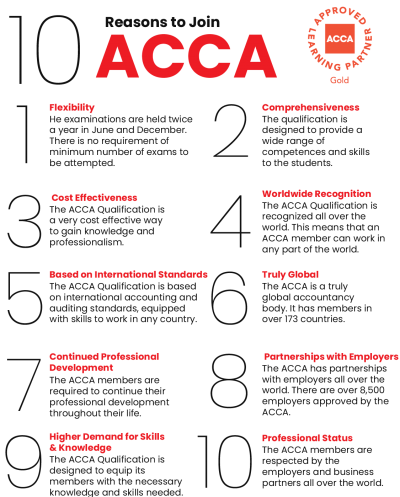 10 Reasons to Join ACCA

APPROVED LEARNING PARTNER ACCA Gold

1 Flexibility
He examinations are held twice a year in June and December. There is no requirement of minimum number of exams to be attempted.

2 Comprehensiveness
The qualification is designed to provide a wide range of competences and skills to the students.

3 Cost Effectiveness
The ACCA Qualification is a very cost effective way to gain knowledge and professionalism.

4 Worldwide Recognition
The ACCA Qualification is recognized all over the world. This means that an ACCA member can work in any part of the world.

5 Based on International Standards
The ACCA Qualification is based on international accounting and auditing standards, equipped with skills to work in any country.

6 Truly Global
The ACCA is a truly global accountancy body. It has members in over 173 countries.

7 Continued Professional Development
The ACCA members are required to continue their professional development throughout their life.

8 Partnerships with Employers
The ACCA has partnerships with employers all over the world. There are over 8,500 employers approved by the ACCA.

9 Higher Demand for Skills & Knowledge
The ACCA Qualification is designed to equip its members with the necessary knowledge and skills needed.

10 Professional Status
The ACCA members are respected by the employers and business partners all over the world.